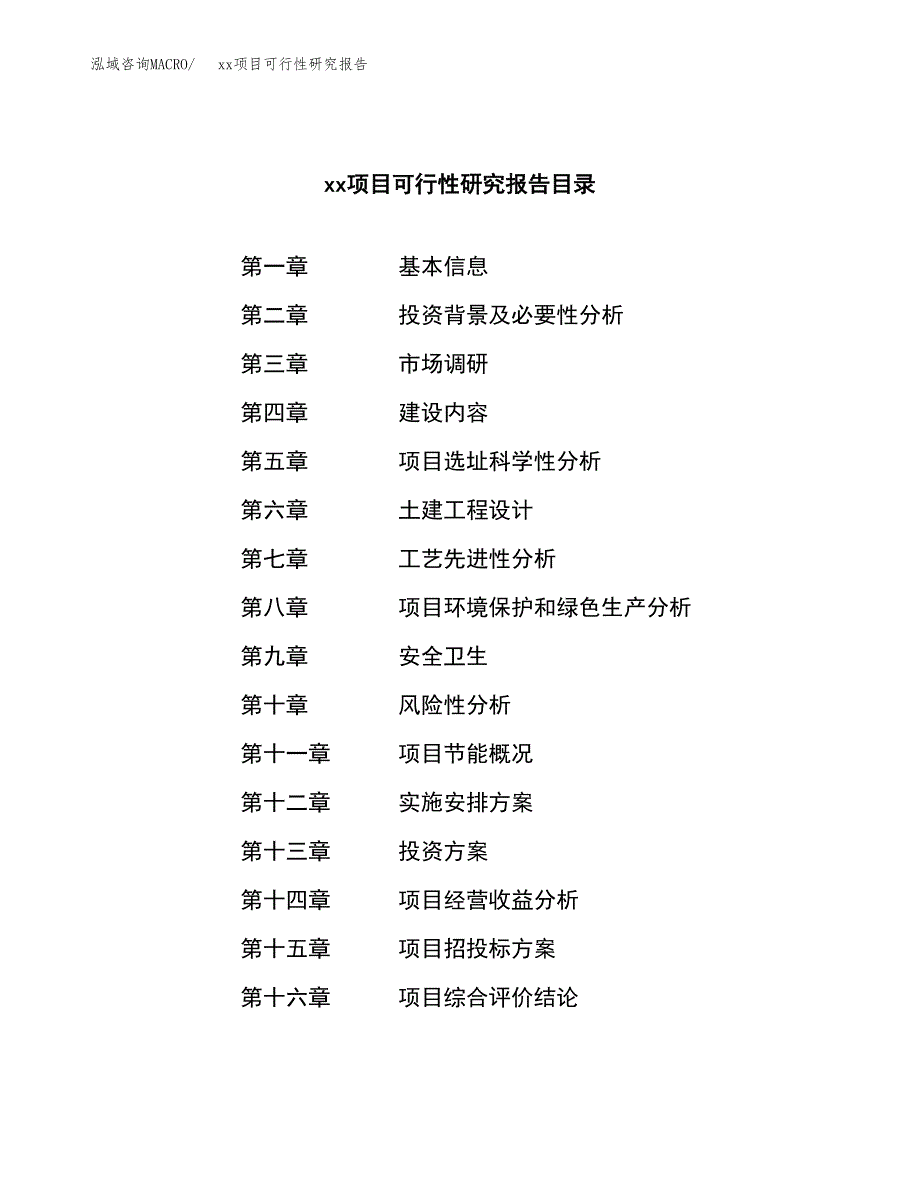 泓域咨询MACRO/　xx项目可行性研究报告

xx项目可行性研究报告目录

第一章　基本信息
第二章　投资背景及必要性分析
第三章　市场调研
第四章　建设内容
第五章　项目选址科学性分析
第六章　土建工程设计
第七章　工艺先进性分析
第八章　项目环境保护和绿色生产分析
第九章　安全卫生
第十章　风险性分析
第十一章　项目节能概况
第十二章　实施安排方案
第十三章　投资方案
第十四章　项目经营收益分析
第十五章　项目招投标方案
第十六章　项目综合评价结论